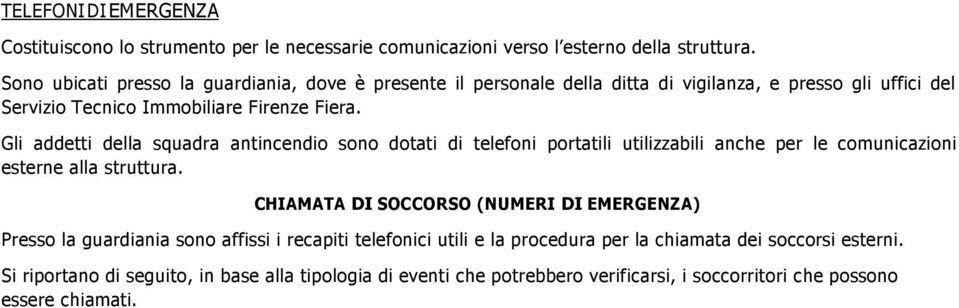 TELEFONI DI EMERGENZA

Costituiscono lo strumento per le necessarie comunicazioni verso l'esterno della struttura.

Sono ubicati presso la guardiania, dove è presente il personale della ditta di vigilanza, e presso gli uffici del Servizio Tecnico Immobiliare Firenze Fiera.

Gli addetti della squadra antincendio sono dotati di telefoni portatili utilizzabili anche per le comunicazioni esterne alla struttura.

CHIAMATA DI SOCCORSO (NUMERI DI EMERGENZA)

Presso la guardiania sono affissi i recapiti telefonici utili e la procedura per la chiamata dei soccorsi esterni.

Si riportano di seguito, in base alla tipologia di eventi che potrebbero verificarsi, i soccorritori che possono essere chiamati.